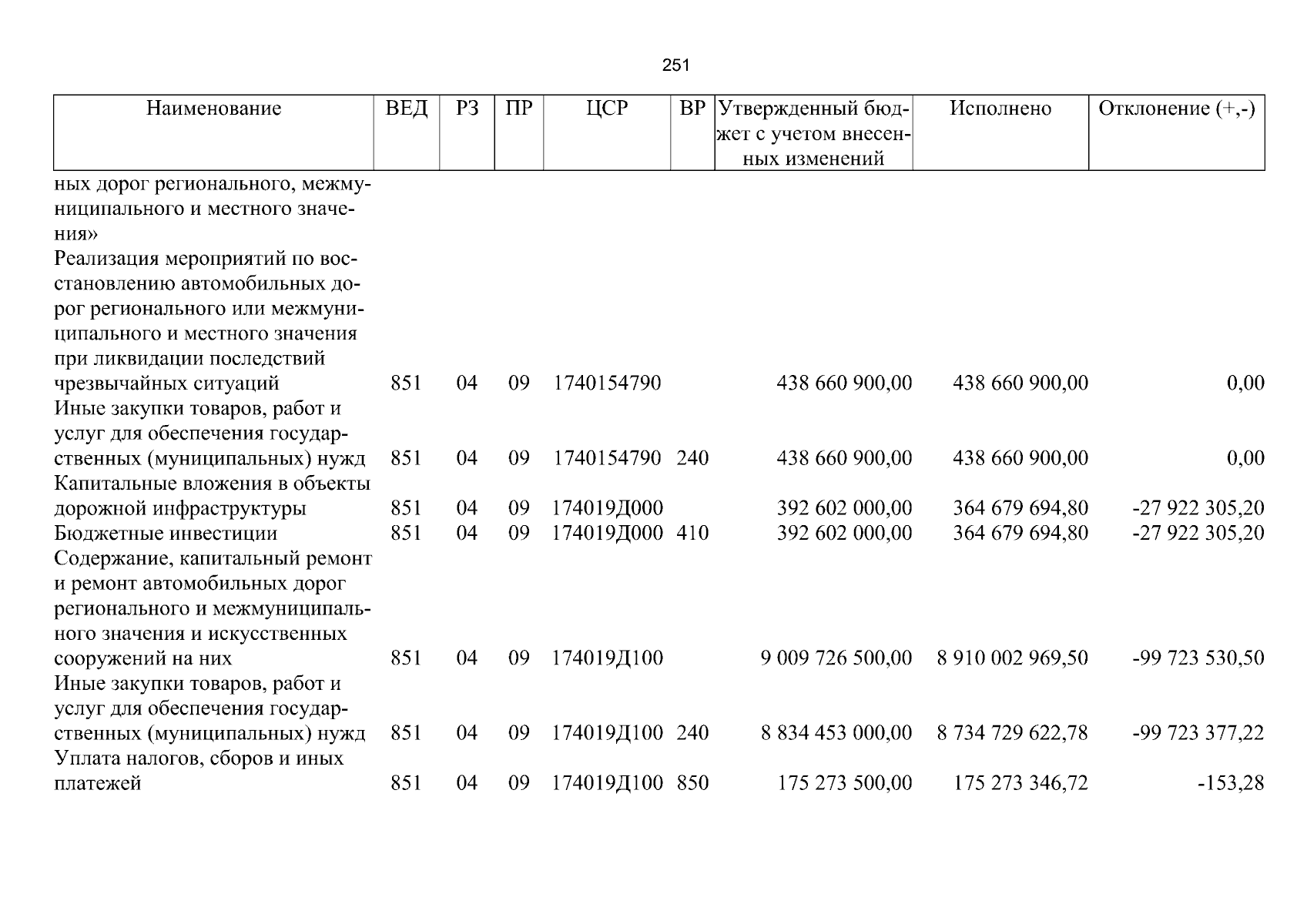 251

| Наименование | ВЕД | РЗ | ПР | ЦСР | ВР | Утвержденный бюджет с учетом внесенных изменений | Исполнено | Отклонение (+,-) |
|---|---|---|---|---|---|---|---|---|
| ных дорог регионального, межмуниципального и местного значения» | | | | | | | | |
| Реализация мероприятий по восстановлению автомобильных дорог регионального или межмуниципального и местного значения при ликвидации последствий чрезвычайных ситуаций | 851 | 04 | 09 | 1740154790 | | 438 660 900,00 | 438 660 900,00 | 0,00 |
| Иные закупки товаров, работ и услуг для обеспечения государственных (муниципальных) нужд | 851 | 04 | 09 | 1740154790 | 240 | 438 660 900,00 | 438 660 900,00 | 0,00 |
| Капитальные вложения в объекты дорожной инфраструктуры | 851 | 04 | 09 | 174019Д000 | | 392 602 000,00 | 364 679 694,80 | -27 922 305,20 |
| Бюджетные инвестиции | 851 | 04 | 09 | 174019Д000 | 410 | 392 602 000,00 | 364 679 694,80 | -27 922 305,20 |
| Содержание, капитальный ремонт и ремонт автомобильных дорог регионального и межмуниципального значения и искусственных сооружений на них | 851 | 04 | 09 | 174019Д100 | | 9 009 726 500,00 | 8 910 002 969,50 | -99 723 530,50 |
| Иные закупки товаров, работ и услуг для обеспечения государственных (муниципальных) нужд | 851 | 04 | 09 | 174019Д100 | 240 | 8 834 453 000,00 | 8 734 729 622,78 | -99 723 377,22 |
| Уплата налогов, сборов и иных платежей | 851 | 04 | 09 | 174019Д100 | 850 | 175 273 500,00 | 175 273 346,72 | -153,28 |